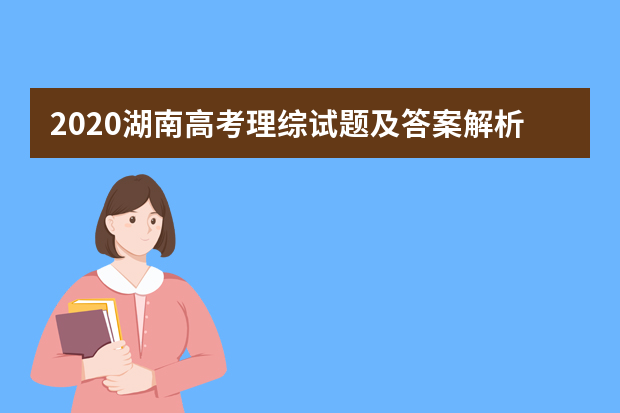 2020湖南高考理综试题及答案解析